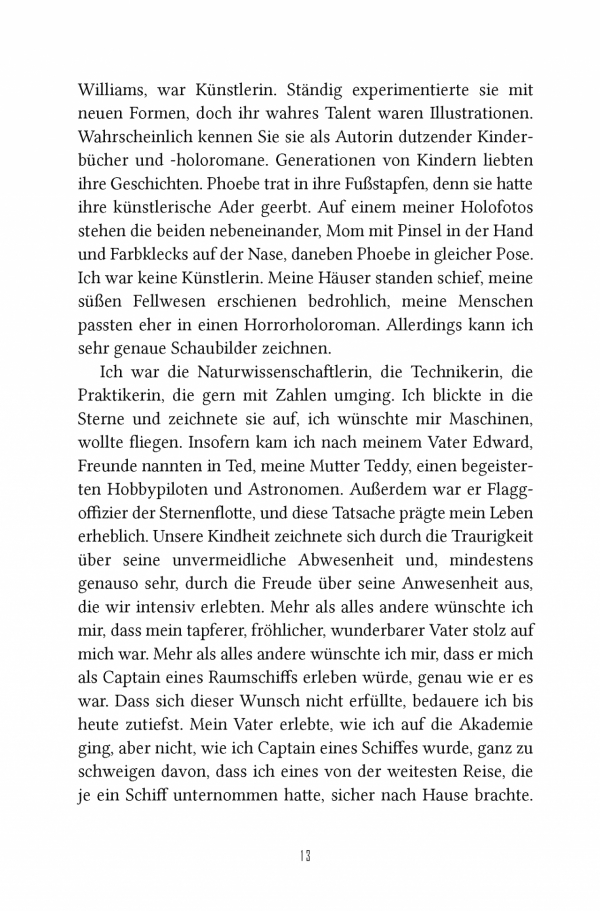 Williams, war Künstlerin. Ständig experimentierte sie mit neuen Formen, doch ihr wahres Talent waren Illustrationen. Wahrscheinlich kennen Sie sie als Autorin dutzender Kinderbücher und -holoromane. Generationen von Kindern liebten ihre Geschichten. Phoebe trat in ihre Fußstapfen, denn sie hatte ihre künstlerische Ader geerbt. Auf einem meiner Holofotos stehen die beiden nebeneinander, Mom mit Pinsel in der Hand und Farbklecks auf der Nase, daneben Phoebe in gleicher Pose. Ich war keine Künstlerin. Meine Häuser standen schief, meine süßen Fellwesen erschienen bedrohlich, meine Menschen passten eher in einen Horrorholoroman. Allerdings kann ich sehr genaue Schaubilder zeichnen.

Ich war die Naturwissenschaftlerin, die Technikerin, die Praktikerin, die gern mit Zahlen umging. Ich blickte in die Sterne und zeichnete sie auf, ich wünschte mir Maschinen, wollte fliegen. Insofern kam ich nach meinem Vater Edward, Freunde nannten in Ted, meine Mutter Teddy, einen begeisterten Hobbypiloten und Astronomen. Außerdem war er Flaggoffizier der Sternenflotte, und diese Tatsache prägte mein Leben erheblich. Unsere Kindheit zeichnete sich durch die Traurigkeit über seine unvermeidliche Abwesenheit und, mindestens genauso sehr, durch die Freude über seine Anwesenheit aus, die wir intensiv erlebten. Mehr als alles andere wünschte ich mir, dass mein tapferer, fröhlicher, wunderbarer Vater stolz auf mich war. Mehr als alles andere wünschte ich mir, dass er mich als Captain eines Raumschiffs erleben würde, genau wie er es war. Dass sich dieser Wunsch nicht erfüllte, bedauere ich bis heute zutiefst. Mein Vater erlebte, wie ich auf die Akademie ging, aber nicht, wie ich Captain eines Schiffes wurde, ganz zu schweigen davon, dass ich eines von der weitesten Reise, die je ein Schiff unternommen hatte, sicher nach Hause brachte.

13